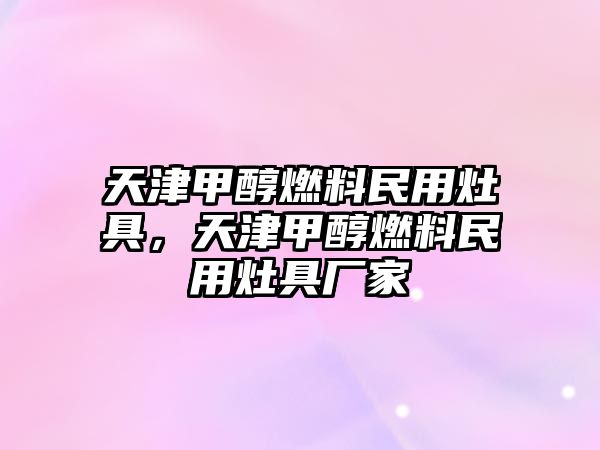 天津甲醇燃料民用灶具，天津甲醇燃料民用灶具厂家